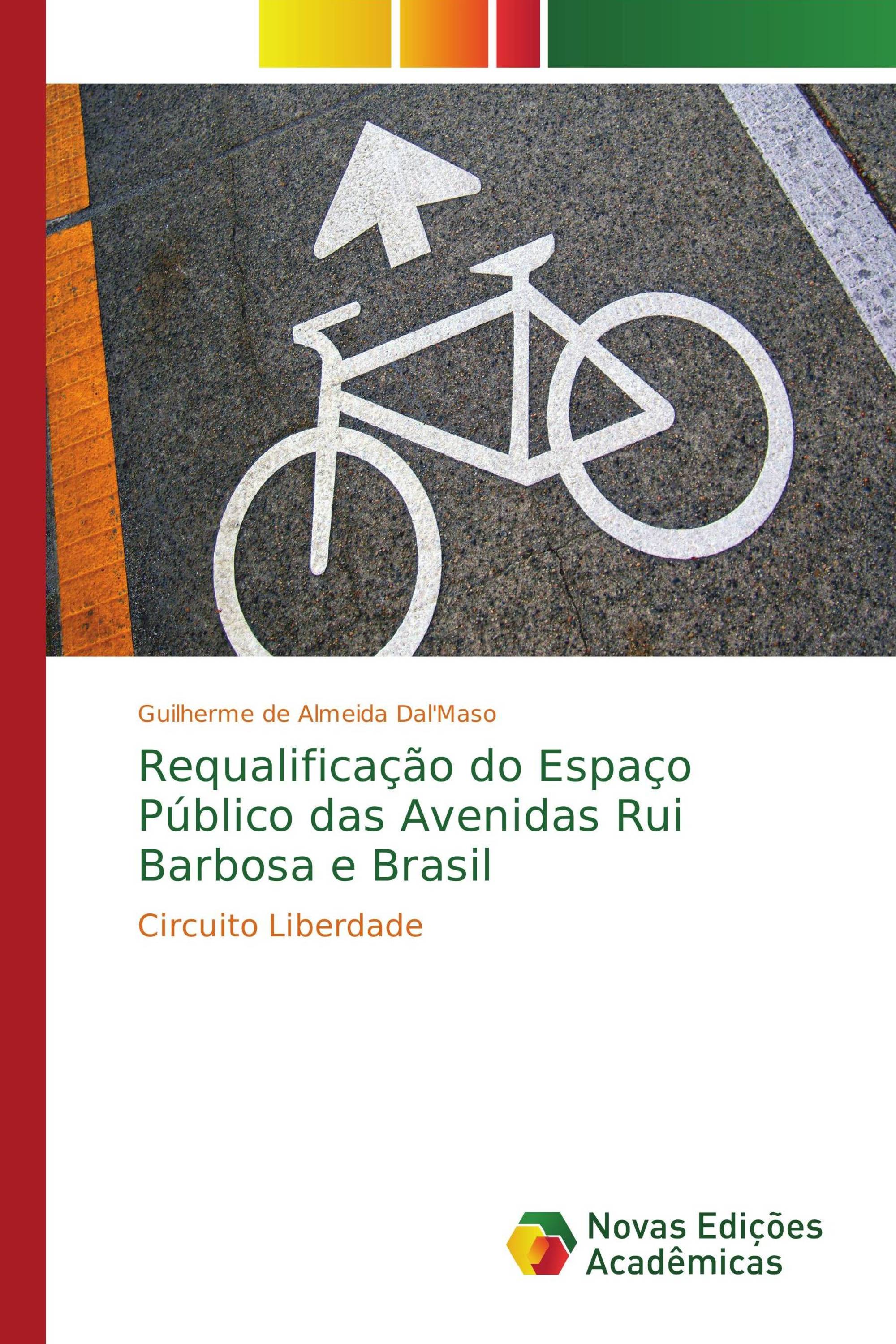 Guilherme de Almeida Dal'Maso

Requalificação do Espaço Público das Avenidas Rui Barbosa e Brasil

Circuito Liberdade

Novas Edições Acadêmicas